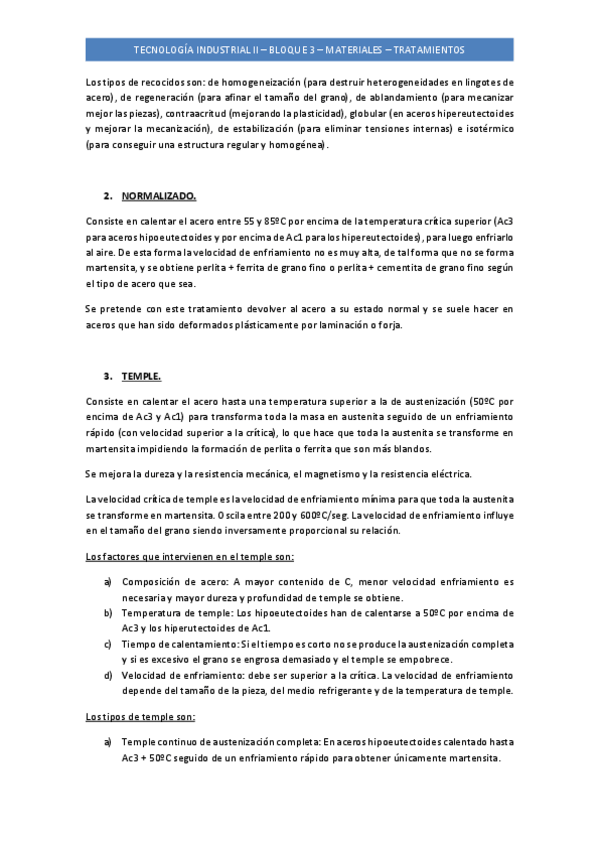 TECNOLOGÍA INDUSTRIAL II – BLOQUE 3 – MATERIALES – TRATAMIENTOS

Los tipos de recocidos son: de homogeneización (para destruir heterogeneidades en lingotes de acero), de regeneración (para afinar el tamaño del grano), de ablandamiento (para mecanizar mejor las piezas), contraacritud (mejorando la plasticidad), globular (en aceros hipereutectoides y mejorar la mecanización), de estabilización (para eliminar tensiones internas) e isotérmico (para conseguir una estructura regular y homogénea).

2. NORMALIZADO.

Consiste en calentar el acero entre 55 y 85ºC por encima de la temperatura crítica superior (Ac3 para aceros hipoeutectoides y por encima de Ac1 para los hipereutectoides), para luego enfriarlo al aire. De esta forma la velocidad de enfriamiento no es muy alta, de tal forma que no se forma martensita, y se obtiene perlita + ferrita de grano fino o perlita + cementita de grano fino según el tipo de acero que sea.

Se pretende con este tratamiento devolver al acero a su estado normal y se suele hacer en aceros que han sido deformados plásticamente por laminación o forja.

3. TEMPLE.

Consiste en calentar el acero hasta una temperatura superior a la de austenización (50ºC por encima de Ac3 y Ac1) para transforma toda la masa en austenita seguido de un enfriamiento rápido (con velocidad superior a la crítica), lo que hace que toda la austenita se transforme en martensita impidiendo la formación de perlita o ferrita que son más blandos.

Se mejora la dureza y la resistencia mecánica, el magnetismo y la resistencia eléctrica.

La velocidad crítica de temple es la velocidad de enfriamiento mínima para que toda la austenita se transforme en martensita. Oscila entre 200 y 600ºC/seg. La velocidad de enfriamiento influye en el tamaño del grano siendo inversamente proporcional su relación.

Los factores que intervienen en el temple son:

a) Composición de acero: A mayor contenido de C, menor velocidad enfriamiento es necesaria y mayor dureza y profundidad de temple se obtiene.
b) Temperatura de temple: Los hipoeutectoides han de calentarse a 50ºC por encima de Ac3 y los hiperutectoides de Ac1.
c) Tiempo de calentamiento: Si el tiempo es corto no se produce la austenización completa y si es excesivo el grano se engrosa demasiado y el temple se empobrece.
d) Velocidad de enfriamiento: debe ser superior a la crítica. La velocidad de enfriamiento depende del tamaño de la pieza, del medio refrigerante y de la temperatura de temple.

Los tipos de temple son:

a) Temple continuo de austenización completa: En aceros hipoeutectoides calentado hasta Ac3 + 50ºC seguido de un enfriamiento rápido para obtener únicamente martensita.